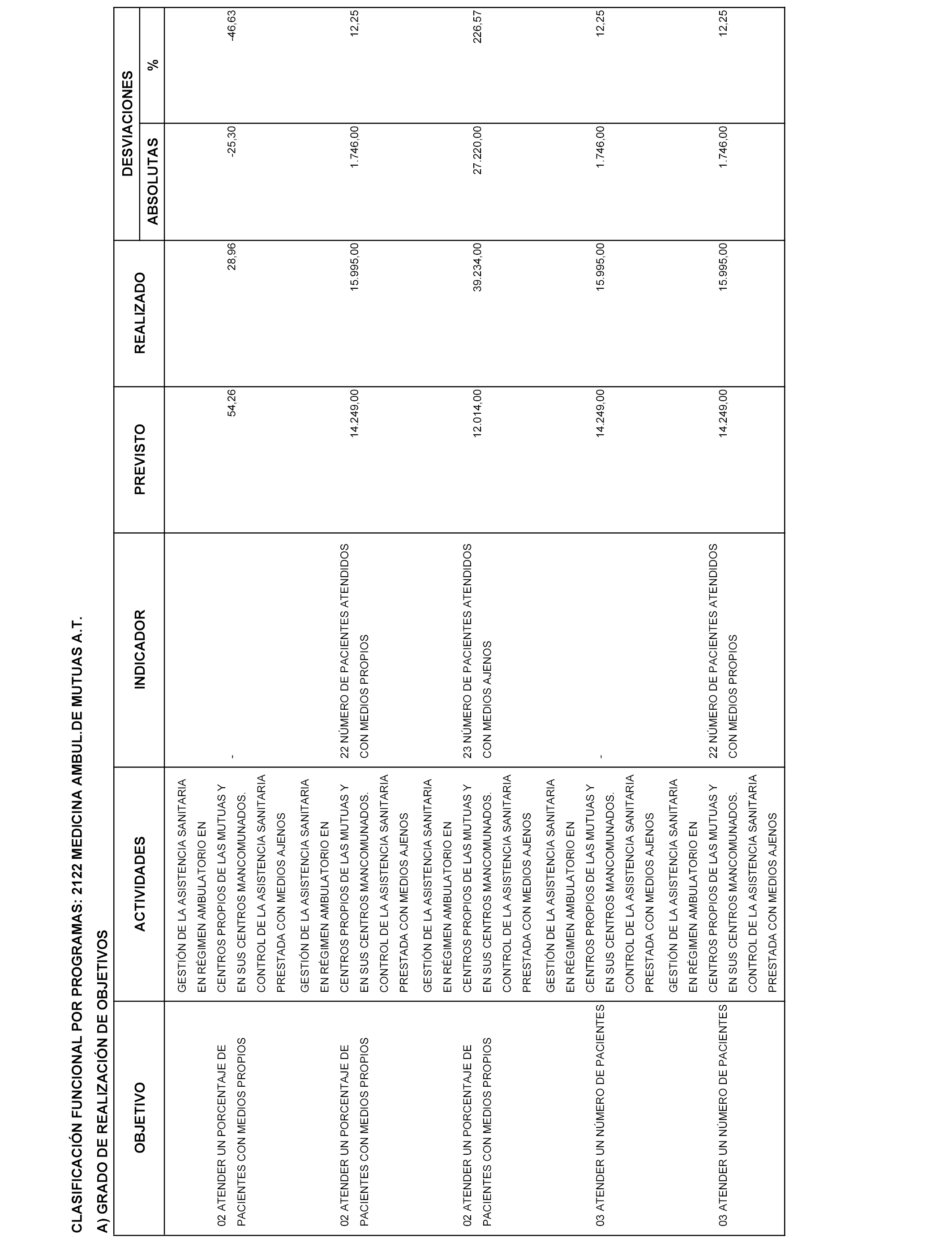 CLASIFICACIÓN FUNCIONAL POR PROGRAMAS: 2122 MEDICINA AMBUL.DE MUTUAS A.T.

A) GRADO DE REALIZACIÓN DE OBJETIVOS

| OBJETIVO | ACTIVIDADES | INDICADOR | PREVISTO | REALIZADO | DESVIACIONES ABSOLUTAS | DESVIACIONES % |
|---|---|---|---|---|---|---|
| 02 ATENDER UN PORCENTAJE DE PACIENTES CON MEDIOS PROPIOS | GESTIÓN DE LA ASISTENCIA SANITARIA EN RÉGIMEN AMBULATORIO EN CENTROS PROPIOS DE LAS MUTUAS Y EN SUS CENTROS MANCOMUNADOS. CONTROL DE LA ASISTENCIA SANITARIA PRESTADA CON MEDIOS AJENOS | - | 54,26 | 28,96 | -25,30 | -46,63 |
| 02 ATENDER UN PORCENTAJE DE PACIENTES CON MEDIOS PROPIOS | GESTIÓN DE LA ASISTENCIA SANITARIA EN RÉGIMEN AMBULATORIO EN CENTROS PROPIOS DE LAS MUTUAS Y EN SUS CENTROS MANCOMUNADOS. CONTROL DE LA ASISTENCIA SANITARIA PRESTADA CON MEDIOS AJENOS | 22 NÚMERO DE PACIENTES ATENDIDOS CON MEDIOS PROPIOS | 14.249,00 | 15.995,00 | 1.746,00 | 12,25 |
| 02 ATENDER UN PORCENTAJE DE PACIENTES CON MEDIOS PROPIOS | GESTIÓN DE LA ASISTENCIA SANITARIA EN RÉGIMEN AMBULATORIO EN CENTROS PROPIOS DE LAS MUTUAS Y EN SUS CENTROS MANCOMUNADOS. CONTROL DE LA ASISTENCIA SANITARIA PRESTADA CON MEDIOS AJENOS | 23 NÚMERO DE PACIENTES ATENDIDOS CON MEDIOS AJENOS | 12.014,00 | 39.234,00 | 27.220,00 | 226,57 |
| 03 ATENDER UN NÚMERO DE PACIENTES | GESTIÓN DE LA ASISTENCIA SANITARIA EN RÉGIMEN AMBULATORIO EN CENTROS PROPIOS DE LAS MUTUAS Y EN SUS CENTROS MANCOMUNADOS. CONTROL DE LA ASISTENCIA SANITARIA PRESTADA CON MEDIOS AJENOS | - | 14.249,00 | 15.995,00 | 1.746,00 | 12,25 |
| 03 ATENDER UN NÚMERO DE PACIENTES | GESTIÓN DE LA ASISTENCIA SANITARIA EN RÉGIMEN AMBULATORIO EN CENTROS PROPIOS DE LAS MUTUAS Y EN SUS CENTROS MANCOMUNADOS. CONTROL DE LA ASISTENCIA SANITARIA PRESTADA CON MEDIOS AJENOS | 22 NÚMERO DE PACIENTES ATENDIDOS CON MEDIOS PROPIOS | 14.249,00 | 15.995,00 | 1.746,00 | 12,25 |